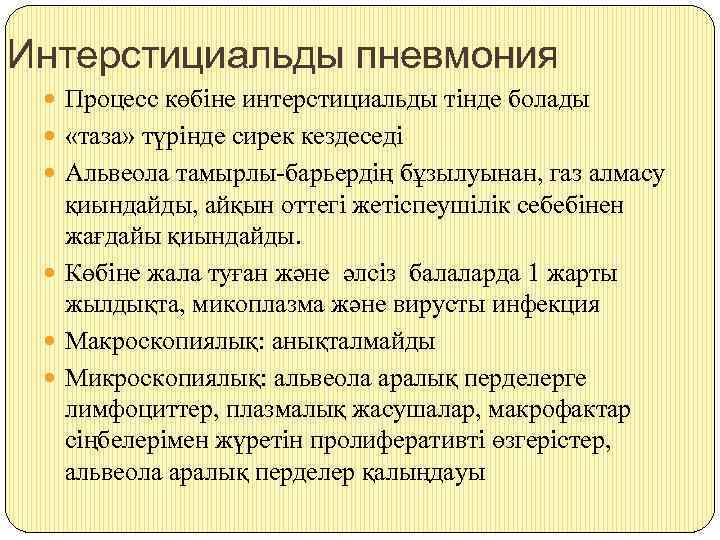 Интерстициальды пневмония

Процесс көбіне интерстициальды тінде болады

«таза» түрінде сирек кездеседі

Альвеола тамырлы-барьердің бұзылуынан, газ алмасу қиындайды, айқын оттегі жетіспеушілік себебінен жағдайы қиындайды.

Көбіне жала туған және әлсіз балаларда 1 жарты жылдықта, микоплазма және вирусты инфекция

Макроскопиялық: анықталмайды

Микроскопиялық: альвеола аралық перделерге лимфоциттер, плазмалық жасушалар, макрофактар сіңбелерімен жүретін пролиферативті өзгерістер, альвеола аралық перделер қалыңдауы